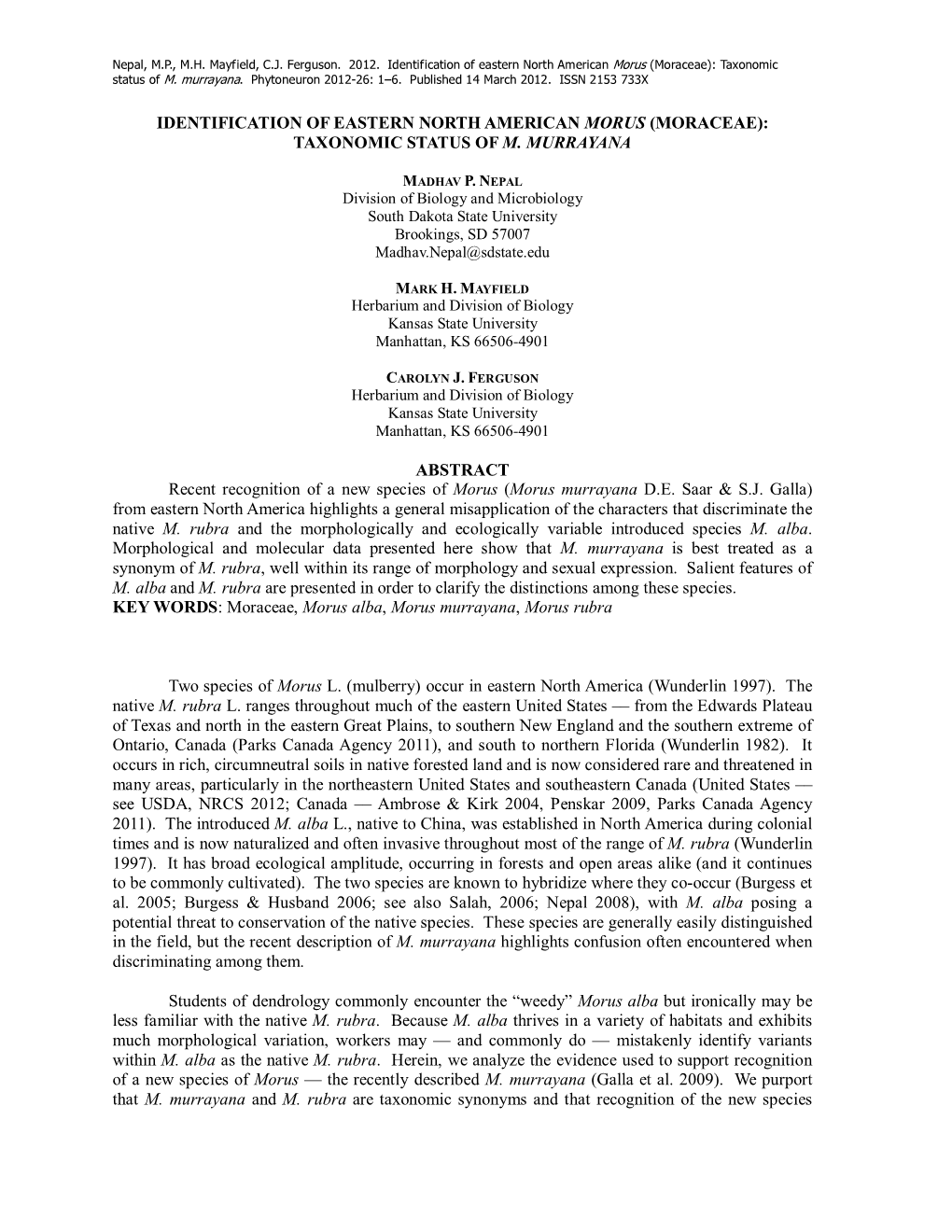 Nepal, M.P., M.H. Mayfield, C.J. Ferguson. 2012. Identification of eastern North American Morus (Moraceae): Taxonomic status of M. murrayana. Phytoneuron 2012-26: 1–6. Published 14 March 2012. ISSN 2153 733X

IDENTIFICATION OF EASTERN NORTH AMERICAN MORUS (MORACEAE): TAXONOMIC STATUS OF M. MURRAYANA

MADHAV P. NEPAL
Division of Biology and Microbiology
South Dakota State University
Brookings, SD 57007
Madhav.Nepal@sdstate.edu

MARK H. MAYFIELD
Herbarium and Division of Biology
Kansas State University
Manhattan, KS 66506-4901

CAROLYN J. FERGUSON
Herbarium and Division of Biology
Kansas State University
Manhattan, KS 66506-4901

ABSTRACT

Recent recognition of a new species of Morus (Morus murrayana D.E. Saar & S.J. Galla) from eastern North America highlights a general misapplication of the characters that discriminate the native M. rubra and the morphologically and ecologically variable introduced species M. alba. Morphological and molecular data presented here show that M. murrayana is best treated as a synonym of M. rubra, well within its range of morphology and sexual expression. Salient features of M. alba and M. rubra are presented in order to clarify the distinctions among these species.
KEY WORDS: Moraceae, Morus alba, Morus murrayana, Morus rubra

Two species of Morus L. (mulberry) occur in eastern North America (Wunderlin 1997). The native M. rubra L. ranges throughout much of the eastern United States — from the Edwards Plateau of Texas and north in the eastern Great Plains, to southern New England and the southern extreme of Ontario, Canada (Parks Canada Agency 2011), and south to northern Florida (Wunderlin 1982). It occurs in rich, circumneutral soils in native forested land and is now considered rare and threatened in many areas, particularly in the northeastern United States and southeastern Canada (United States — see USDA, NRCS 2012; Canada — Ambrose & Kirk 2004, Penskar 2009, Parks Canada Agency 2011). The introduced M. alba L., native to China, was established in North America during colonial times and is now naturalized and often invasive throughout most of the range of M. rubra (Wunderlin 1997). It has broad ecological amplitude, occurring in forests and open areas alike (and it continues to be commonly cultivated). The two species are known to hybridize where they co-occur (Burgess et al. 2005; Burgess & Husband 2006; see also Salah, 2006; Nepal 2008), with M. alba posing a potential threat to conservation of the native species. These species are generally easily distinguished in the field, but the recent description of M. murrayana highlights confusion often encountered when discriminating among them.

Students of dendrology commonly encounter the “weedy” Morus alba but ironically may be less familiar with the native M. rubra. Because M. alba thrives in a variety of habitats and exhibits much morphological variation, workers may — and commonly do — mistakenly identify variants within M. alba as the native M. rubra. Herein, we analyze the evidence used to support recognition of a new species of Morus — the recently described M. murrayana (Galla et al. 2009). We purport that M. murrayana and M. rubra are taxonomic synonyms and that recognition of the new species